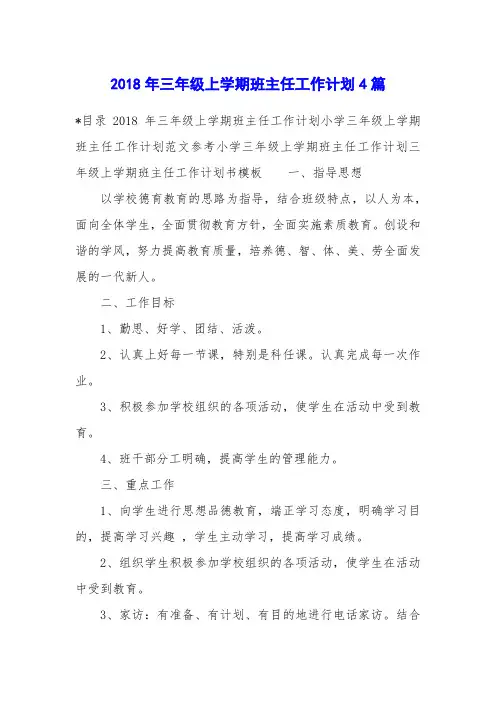 2018 年三年级上学期班主任工作计划 4 篇

*目录 2018 年三年级上学期班主任工作计划小学三年级上学期班主任工作计划范文参考小学三年级上学期班主任工作计划三年级上学期班主任工作计划书模板　　一、指导思想

以学校德育教育的思路为指导，结合班级特点，以人为本，面向全体学生，全面贯彻教育方针，全面实施素质教育。创设和谐的学风，努力提高教育质量，培养德、智、体、美、劳全面发展的一代新人。

二、工作目标

1、勤思、好学、团结、活泼。

2、认真上好每一节课，特别是科任课。认真完成每一次作业。

3、积极参加学校组织的各项活动，使学生在活动中受到教育。

4、班干部分工明确，提高学生的管理能力。

三、重点工作

1、向学生进行思想品德教育，端正学习态度，明确学习目的，提高学习兴趣 ，学生主动学习，提高学习成绩。

2、组织学生积极参加学校组织的各项活动，使学生在活动中受到教育。

3、家访：有准备、有计划、有目的地进行电话家访。结合